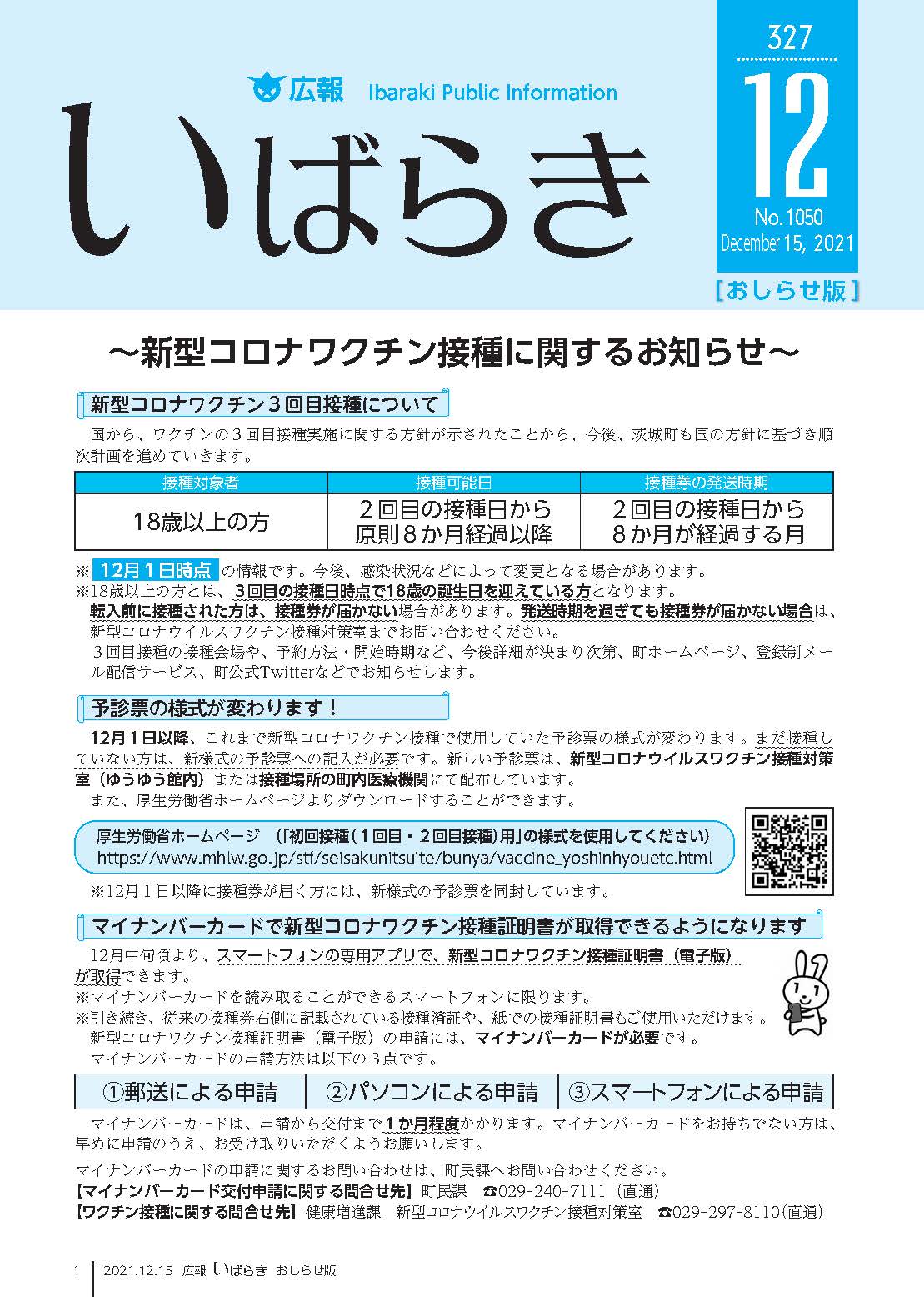 広報 Ibaraki Public Information

いばらき

327

12

No.1050
December 15, 2021

［おしらせ版］

～新型コロナワクチン接種に関するお知らせ～

新型コロナワクチン３回目接種について

国から、ワクチンの３回目接種実施に関する方針が示されたことから、今後、茨城町も国の方針に基づき順次計画を進めていきます。

| 接種対象者 | 接種可能日 | 接種券の発送時期 |
|---|---|---|
| 18歳以上の方 | ２回目の接種日から原則８か月経過以降 | ２回目の接種日から８か月が経過する月 |

※ 12月１日時点 の情報です。今後、感染状況などによって変更となる場合があります。
※18歳以上の方とは、３回目の接種日時点で18歳の誕生日を迎えている方となります。
転入前に接種された方は、接種券が届かない場合があります。発送時期を過ぎても接種券が届かない場合は、新型コロナウイルスワクチン接種対策室までお問い合わせください。
３回目接種の接種会場や、予約方法・開始時期など、今後詳細が決まり次第、町ホームページ、登録制メール配信サービス、町公式Twitterなどでお知らせします。

予診票の様式が変わります！

12月１日以降、これまで新型コロナワクチン接種で使用していた予診票の様式が変わります。まだ接種していない方は、新様式の予診票への記入が必要です。新しい予診票は、新型コロナウイルスワクチン接種対策室（ゆうゆう館内）または接種場所の町内医療機関にて配布しています。
また、厚生労働省ホームページよりダウンロードすることができます。

厚生労働省ホームページ （「初回接種（１回目・２回目接種）用」の様式を使用してください）
https://www.mhlw.go.jp/stf/seisakunitsuite/bunya/vaccine_yoshinhyouetc.html

※12月１日以降に接種券が届く方には、新様式の予診票を同封しています。

マイナンバーカードで新型コロナワクチン接種証明書が取得できるようになります

12月中旬頃より、スマートフォンの専用アプリで、新型コロナワクチン接種証明書（電子版）が取得できます。
※マイナンバーカードを読み取ることができるスマートフォンに限ります。
※引き続き、従来の接種券右側に記載されている接種済証や、紙での接種証明書もご使用いただけます。
新型コロナワクチン接種証明書（電子版）の申請には、マイナンバーカードが必要です。
マイナンバーカードの申請方法は以下の３点です。

| ①郵送による申請 | ②パソコンによる申請 | ③スマートフォンによる申請 |
|---|---|---|

マイナンバーカードは、申請から交付まで１か月程度かかります。マイナンバーカードをお持ちでない方は、早めに申請のうえ、お受け取りいただくようお願いします。

マイナンバーカードの申請に関するお問い合わせは、町民課へお問い合わせください。
【マイナンバーカード交付申請に関する問合せ先】町民課 ☎029-240-7111（直通）
【ワクチン接種に関する問合せ先】健康増進課 新型コロナウイルスワクチン接種対策室 ☎029-297-8110(直通)

1 2021.12.15 広報 いばらき おしらせ版